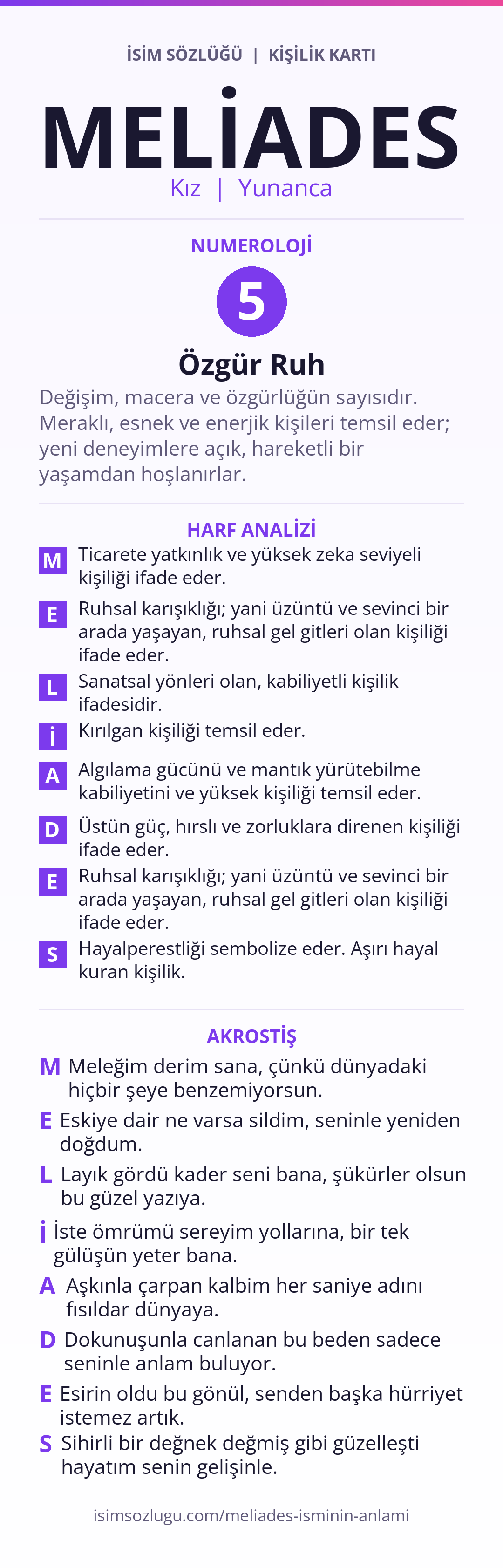 İSİM SÖZLÜĞÜ | KİŞİLİK KARTI

MELİADES

Kız | Yunanca

NUMEROLOJİ

5

Özgür Ruh

Değişim, macera ve özgürlüğün sayısıdır. Meraklı, esnek ve enerjik kişileri temsil eder; yeni deneyimlere açık, hareketli bir yaşamdan hoşlanırlar.

HARF ANALİZİ

M Ticarete yatkınlık ve yüksek zeka seviyeli kişiliği ifade eder.

E Ruhsal karışıklığı; yani üzüntü ve sevinci bir arada yaşayan, ruhsal gel gitleri olan kişiliği ifade eder.

L Sanatsal yönleri olan, kabiliyetli kişilik ifadesidir.

İ Kırılgan kişiliği temsil eder.

A Algılama gücünü ve mantık yürütebilme kabiliyetini ve yüksek kişiliği temsil eder.

D Üstün güç, hırslı ve zorluklara direnen kişiliği ifade eder.

E Ruhsal karışıklığı; yani üzüntü ve sevinci bir arada yaşayan, ruhsal gel gitleri olan kişiliği ifade eder.

S Hayalperestliği sembolize eder. Aşırı hayal kuran kişilik.

AKROSTİŞ

M Meleğim derim sana, çünkü dünyadaki hiçbir şeye benzemiyorsun.

E Eskiye dair ne varsa sildim, seninle yeniden doğdum.

L Layık gördü kader seni bana, şükürler olsun bu güzel yazıya.

İ İste ömrümü sereyim yollarına, bir tek gülüşün yeter bana.

A Aşkınla çarpan kalbim her saniye adını fısıldar dünyaya.

D Dokunuşunla canlanan bu beden sadece seninle anlam buluyor.

E Esirin oldu bu gönül, senden başka hürriyet istemez artık.

S Sihirli bir değnek değmiş gibi güzelleşti hayatım senin gelişinle.

isimsozlugu.com/meliades-isminin-anlami